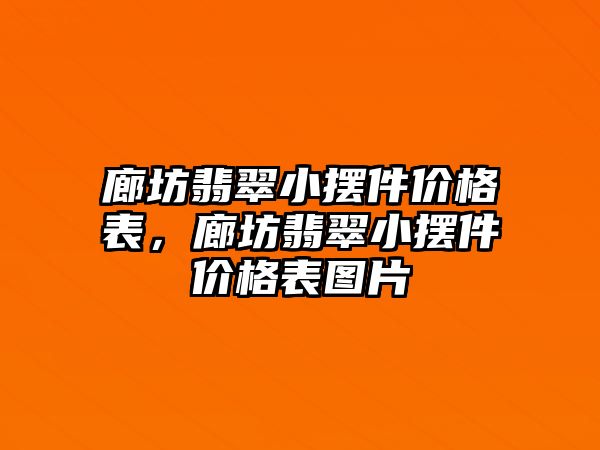 廊坊翡翠小摆件价格表，廊坊翡翠小摆件价格表图片